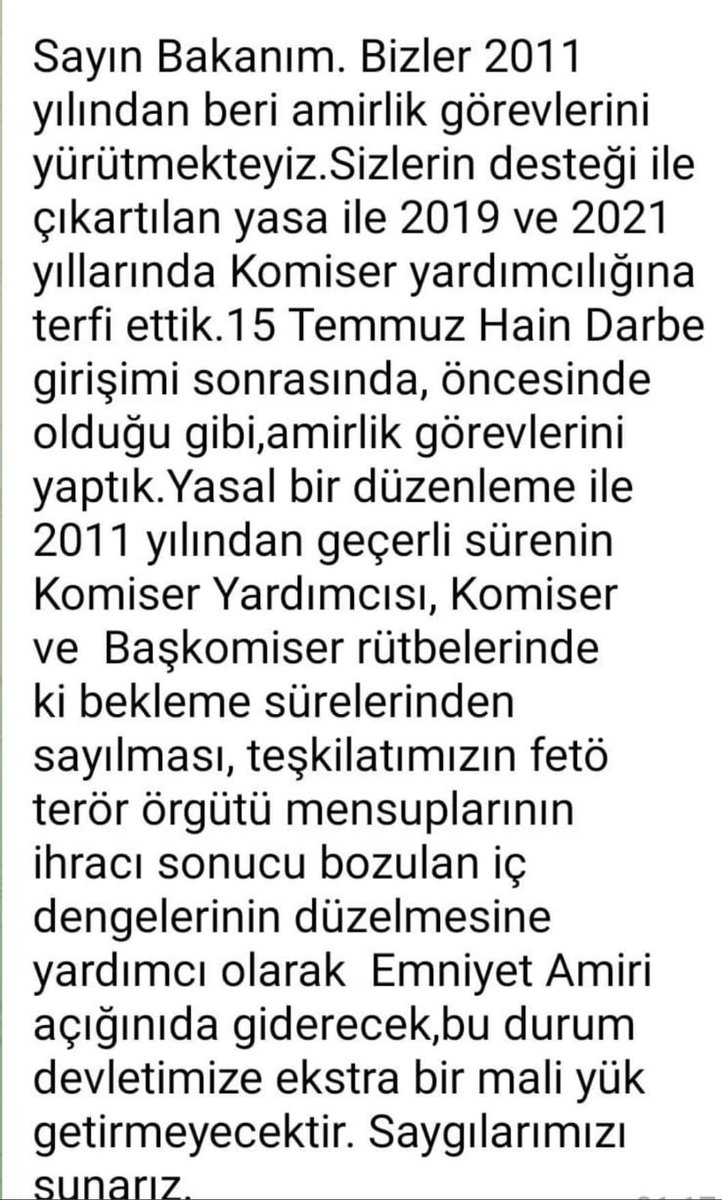 Sayın Bakanım. Bizler 2011 yılından beri amirlik görevlerini yürütmekteyiz.Sizlerin desteği ile çıkartılan yasa ile 2019 ve 2021 yıllarında Komiser yardımcılığına terfi ettik.15 Temmuz Hain Darbe girişimi sonrasında, öncesinde olduğu gibi,amirlik görevlerini yaptık.Yasal bir düzenleme ile 2011 yılından geçerli sürenin Komiser Yardımcısı, Komiser ve Başkomiser rütbelerinde ki bekleme sürelerinden sayılması, teşkilatımızın fetö terör örgütü mensuplarının ihracı sonucu bozulan iç dengelerinin düzelmesine yardımcı olarak Emniyet Amiri açığınıda giderecek,bu durum devletimize ekstra bir mali yük getirmeyecektir. Saygılarımızı sunarız.